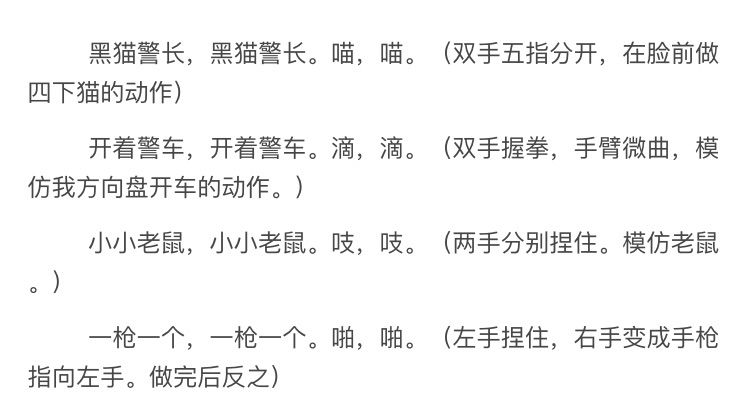 黑猫警长，黑猫警长。喵，喵。（双手五指分开，在脸前做四下猫的动作）

开着警车，开着警车。滴，滴。（双手握拳，手臂微曲，模仿我方向盘开车的动作。）

小小老鼠，小小老鼠。吱，吱。（两手分别捏住。模仿老鼠。）

一枪一个，一枪一个。啪，啪。（左手捏住，右手变成手枪指向左手。做完后反之）